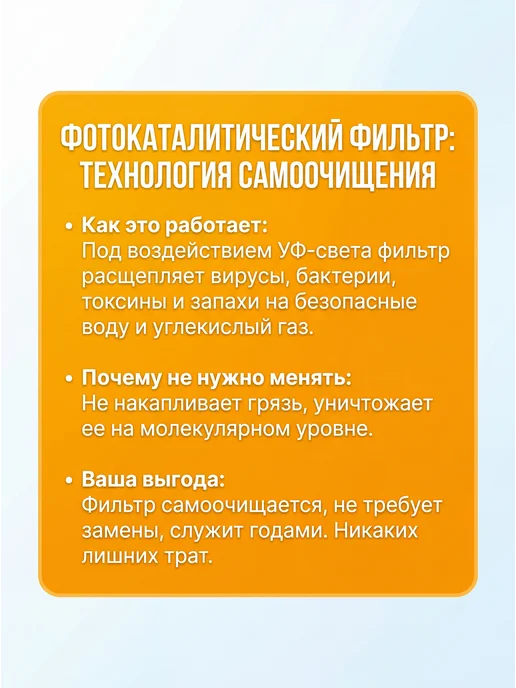 ФОТОКАТАЛИТИЧЕСКИЙ ФИЛЬТР: ТЕХНОЛОГИЯ САМООЧИЩЕНИЯ

• Как это работает:
Под воздействием УФ-света фильтр расщепляет вирусы, бактерии, токсины и запахи на безопасные воду и углекислый газ.

• Почему не нужно менять:
Не накапливает грязь, уничтожает ее на молекулярном уровне.

• Ваша выгода:
Фильтр самоочищается, не требует замены, служит годами. Никаких лишних трат.